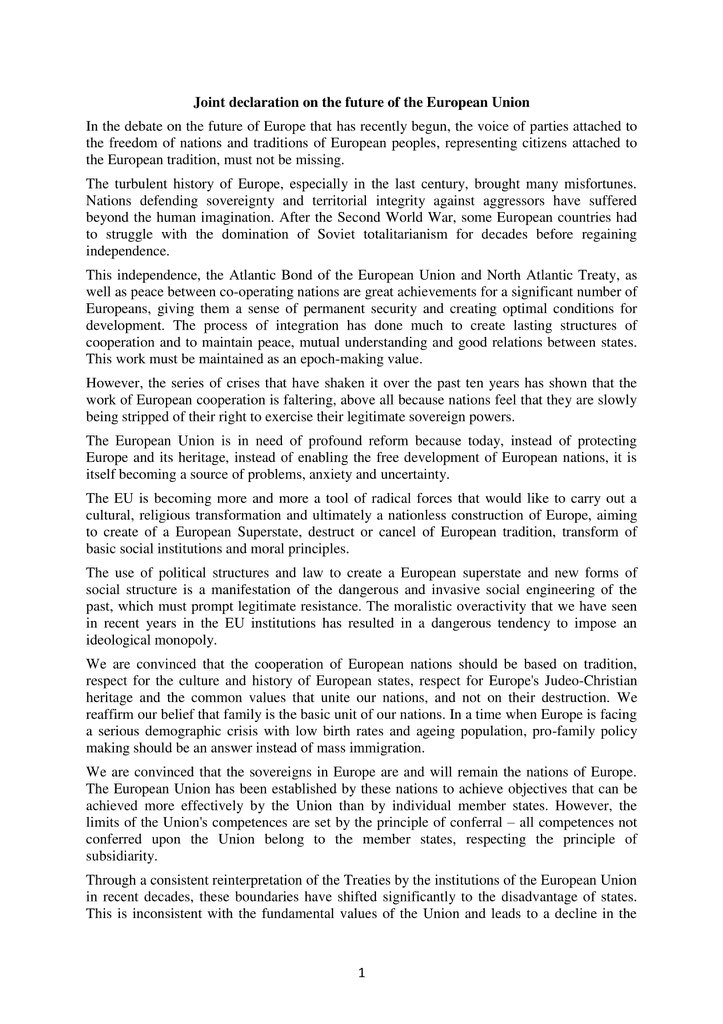 Joint declaration on the future of the European Union

In the debate on the future of Europe that has recently begun, the voice of parties attached to the freedom of nations and traditions of European peoples, representing citizens attached to the European tradition, must not be missing.

The turbulent history of Europe, especially in the last century, brought many misfortunes. Nations defending sovereignty and territorial integrity against aggressors have suffered beyond the human imagination. After the Second World War, some European countries had to struggle with the domination of Soviet totalitarianism for decades before regaining independence.

This independence, the Atlantic Bond of the European Union and North Atlantic Treaty, as well as peace between co-operating nations are great achievements for a significant number of Europeans, giving them a sense of permanent security and creating optimal conditions for development. The process of integration has done much to create lasting structures of cooperation and to maintain peace, mutual understanding and good relations between states. This work must be maintained as an epoch-making value.

However, the series of crises that have shaken it over the past ten years has shown that the work of European cooperation is faltering, above all because nations feel that they are slowly being stripped of their right to exercise their legitimate sovereign powers.

The European Union is in need of profound reform because today, instead of protecting Europe and its heritage, instead of enabling the free development of European nations, it is itself becoming a source of problems, anxiety and uncertainty.

The EU is becoming more and more a tool of radical forces that would like to carry out a cultural, religious transformation and ultimately a nationless construction of Europe, aiming to create of a European Superstate, destruct or cancel of European tradition, transform of basic social institutions and moral principles.

The use of political structures and law to create a European superstate and new forms of social structure is a manifestation of the dangerous and invasive social engineering of the past, which must prompt legitimate resistance. The moralistic overactivity that we have seen in recent years in the EU institutions has resulted in a dangerous tendency to impose an ideological monopoly.

We are convinced that the cooperation of European nations should be based on tradition, respect for the culture and history of European states, respect for Europe's Judeo-Christian heritage and the common values that unite our nations, and not on their destruction. We reaffirm our belief that family is the basic unit of our nations. In a time when Europe is facing a serious demographic crisis with low birth rates and ageing population, pro-family policy making should be an answer instead of mass immigration.

We are convinced that the sovereigns in Europe are and will remain the nations of Europe. The European Union has been established by these nations to achieve objectives that can be achieved more effectively by the Union than by individual member states. However, the limits of the Union's competences are set by the principle of conferral – all competences not conferred upon the Union belong to the member states, respecting the principle of subsidiarity.

Through a consistent reinterpretation of the Treaties by the institutions of the European Union in recent decades, these boundaries have shifted significantly to the disadvantage of states. This is inconsistent with the fundamental values of the Union and leads to a decline in the

1